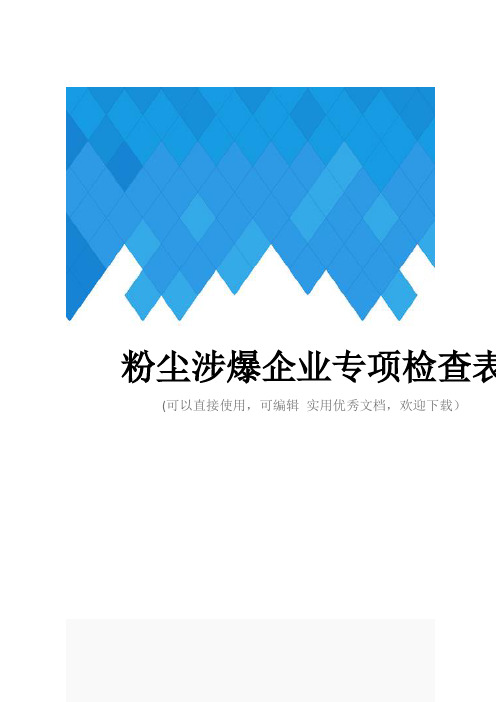 粉尘涉爆企业专项检查表

(可以直接使用，可编辑 实用优秀文档，欢迎下载）